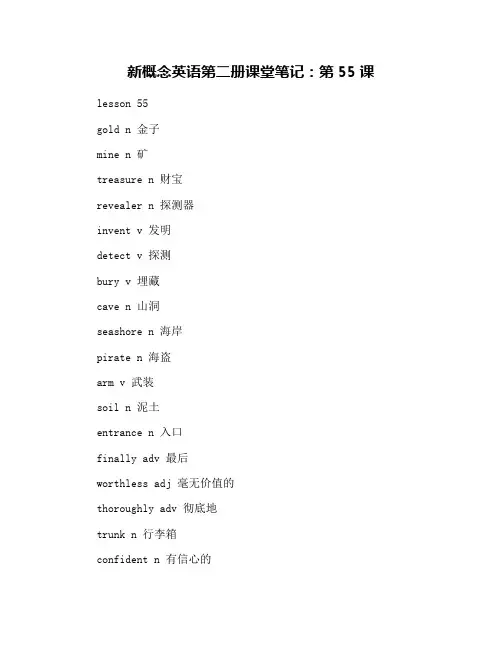 新概念英语第二册课堂笔记：第 55 课

lesson 55

gold n 金子

mine n 矿

treasure n 财宝

revealer n 探测器

invent v 发明

detect v 探测

bury v 埋藏

cave n 山洞

seashore n 海岸

pirate n 海盗

arm v 武装

soil n 泥土

entrance n 入口

finally adv 最后

worthless adj 毫无价值的

thoroughly adv 彻底地

trunk n 行李箱

confident n 有信心的